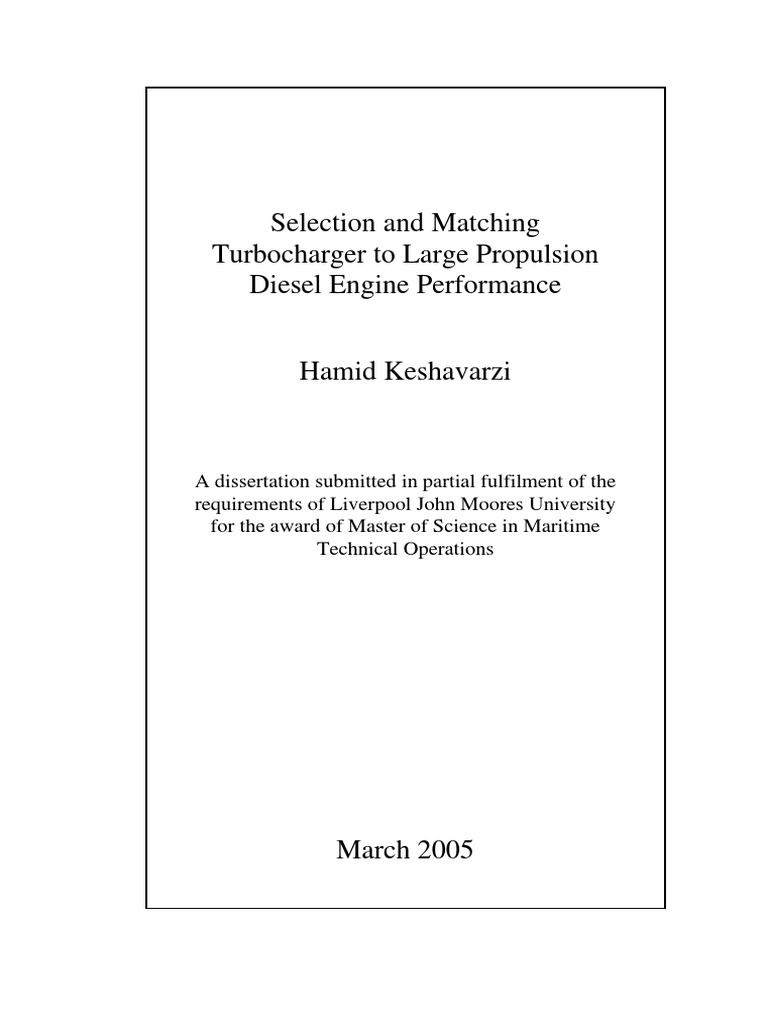 Selection and Matching Turbocharger to Large Propulsion Diesel Engine Performance

Hamid Keshavarzi

A dissertation submitted in partial fulfilment of the requirements of Liverpool John Moores University for the award of Master of Science in Maritime Technical Operations

March 2005